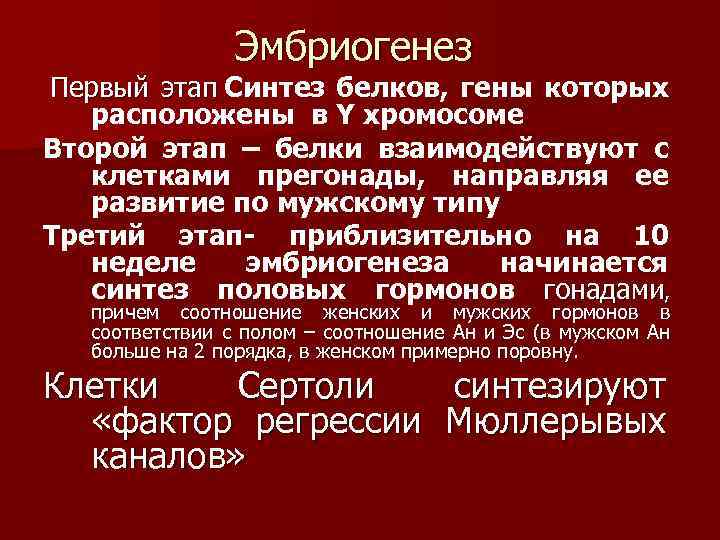 Эмбриогенез

Первый этап Синтез белков, гены которых расположены в Y хромосоме

Второй этап – белки взаимодействуют с клетками прегонады, направляя ее развитие по мужскому типу

Третий этап- приблизительно на 10 неделе эмбриогенеза начинается синтез половых гормонов гонадами, причем соотношение женских и мужских гормонов в соответствии с полом – соотношение Ан и Эс (в мужском Ан больше на 2 порядка, в женском примерно поровну.

Клетки Сертоли синтезируют «фактор регрессии Мюллерывых каналов»